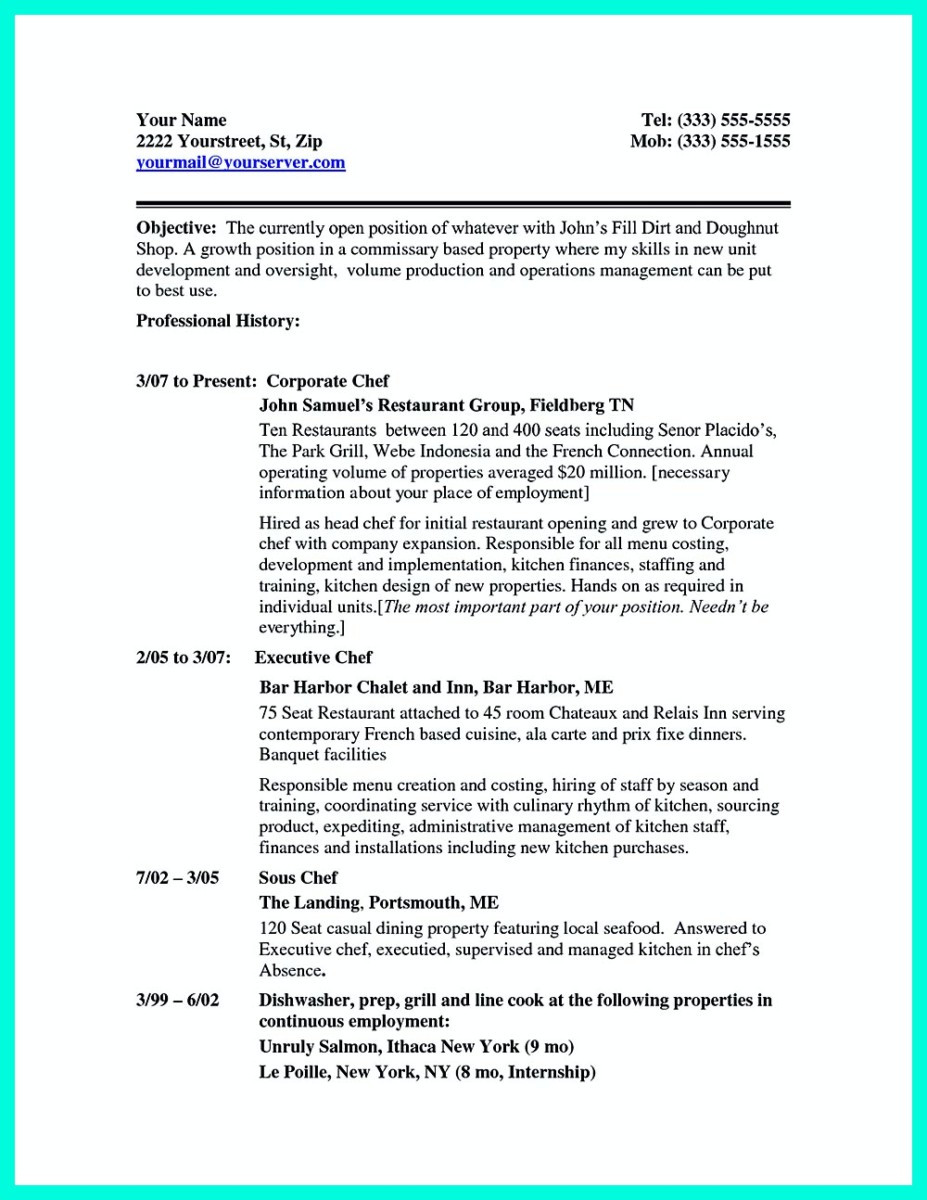 Your Name
2222 Yourstreet, St, Zip
yourmail@yourserver.com

Tel: (333) 555-5555
Mob: (333) 555-1555

Objective: The currently open position of whatever with John's Fill Dirt and Doughnut Shop. A growth position in a commissary based property where my skills in new unit development and oversight, volume production and operations management can be put to best use.

Professional History:

3/07 to Present: Corporate Chef

John Samuel's Restaurant Group, Fieldberg TN

Ten Restaurants between 120 and 400 seats including Senor Placido's, The Park Grill, Webe Indonesia and the French Connection. Annual operating volume of properties averaged $20 million. [necessary information about your place of employment]

Hired as head chef for initial restaurant opening and grew to Corporate chef with company expansion. Responsible for all menu costing, development and implementation, kitchen finances, staffing and training, kitchen design of new properties. Hands on as required in individual units.[The most important part of your position. Needn't be everything.]

2/05 to 3/07: Executive Chef

Bar Harbor Chalet and Inn, Bar Harbor, ME

75 Seat Restaurant attached to 45 room Chateaux and Relais Inn serving contemporary French based cuisine, ala carte and prix fixe dinners. Banquet facilities

Responsible menu creation and costing, hiring of staff by season and training, coordinating service with culinary rhythm of kitchen, sourcing product, expediting, administrative management of kitchen staff, finances and installations including new kitchen purchases.

7/02 – 3/05 Sous Chef

The Landing, Portsmouth, ME

120 Seat casual dining property featuring local seafood. Answered to Executive chef, executied, supervised and managed kitchen in chef's Absence.

3/99 – 6/02 Dishwasher, prep, grill and line cook at the following properties in continuous employment:

Unruly Salmon, Ithaca New York (9 mo)

Le Poille, New York, NY (8 mo, Internship)